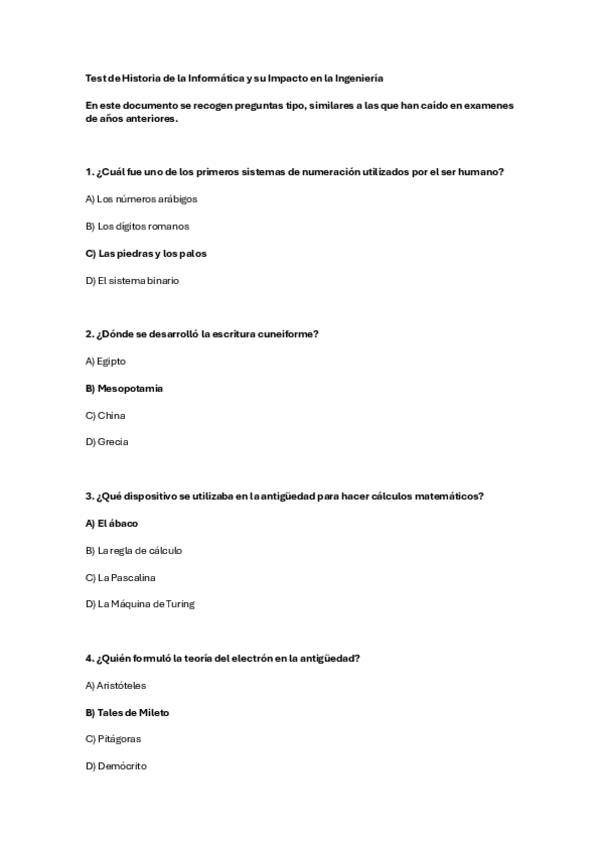 Test de Historia de la Informática y su Impacto en la Ingeniería

En este documento se recogen preguntas tipo, similares a las que han caído en examenes de años anteriores.

1. ¿Cuál fue uno de los primeros sistemas de numeración utilizados por el ser humano?

A) Los números arábigos

B) Los dígitos romanos

C) Las piedras y los palos

D) El sistema binario

2. ¿Dónde se desarrolló la escritura cuneiforme?

A) Egipto

B) Mesopotamia

C) China

D) Grecia

3. ¿Qué dispositivo se utilizaba en la antigüedad para hacer cálculos matemáticos?

A) El ábaco

B) La regla de cálculo

C) La Pascalina

D) La Máquina de Turing

4. ¿Quién formuló la teoría del electrón en la antigüedad?

A) Aristóteles

B) Tales de Mileto

C) Pitágoras

D) Demócrito